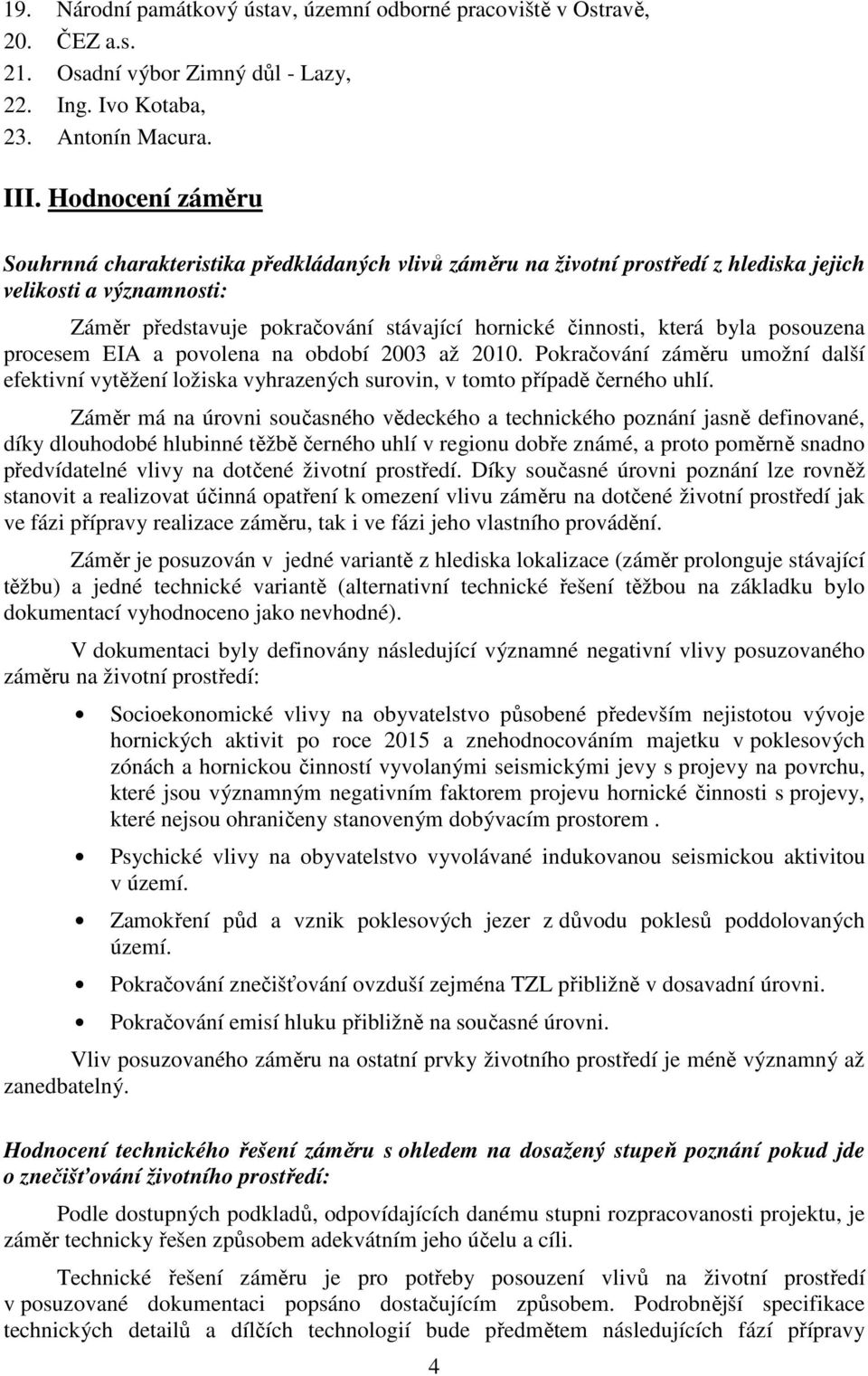 19. Národní památkový ústav, územní odborné pracoviště v Ostravě,
20. ČEZ a.s.
21. Osadní výbor Zimný důl - Lazy,
22. Ing. Ivo Kotaba,
23. Antonín Macura.

III. Hodnocení záměru

Souhrnná charakteristika předkládaných vlivů záměru na životní prostředí z hlediska jejich velikosti a významnosti:

Záměr představuje pokračování stávající hornické činnosti, která byla posouzena procesem EIA a povolena na období 2003 až 2010. Pokračování záměru umožní další efektivní vytěžení ložiska vyhrazených surovin, v tomto případě černého uhlí.

Záměr má na úrovni současného vědeckého a technického poznání jasně definované, díky dlouhodobé hlubinné těžbě černého uhlí v regionu dobře známé, a proto poměrně snadno předvídatelné vlivy na dotčené životní prostředí. Díky současné úrovni poznání lze rovněž stanovit a realizovat účinná opatření k omezení vlivu záměru na dotčené životní prostředí jak ve fázi přípravy realizace záměru, tak i ve fázi jeho vlastního provádění.

Záměr je posuzován v jedné variantě z hlediska lokalizace (záměr prolonguje stávající těžbu) a jedné technické variantě (alternativní technické řešení těžbou na základku bylo dokumentací vyhodnoceno jako nevhodné).

V dokumentaci byly definovány následující významné negativní vlivy posuzovaného záměru na životní prostředí:

• Socioekonomické vlivy na obyvatelstvo působené především nejistotou vývoje hornických aktivit po roce 2015 a znehodnocováním majetku v poklesových zónách a hornickou činností vyvolanými seismickými jevy s projevy na povrchu, které jsou významným negativním faktorem projevu hornické činnosti s projevy, které nejsou ohraničeny stanoveným dobývacím prostorem .

• Psychické vlivy na obyvatelstvo vyvolávané indukovanou seismickou aktivitou v území.

• Zamokření půd a vznik poklesových jezer z důvodu poklesů poddolovaných území.

• Pokračování znečišťování ovzduší zejména TZL přibližně v dosavadní úrovni.

• Pokračování emisí hluku přibližně na současné úrovni.

Vliv posuzovaného záměru na ostatní prvky životního prostředí je méně významný až zanedbatelný.

Hodnocení technického řešení záměru s ohledem na dosažený stupeň poznání pokud jde o znečišťování životního prostředí:

Podle dostupných podkladů, odpovídajících danému stupni rozpracovanosti projektu, je záměr technicky řešen způsobem adekvátním jeho účelu a cíli.

Technické řešení záměru je pro potřeby posouzení vlivů na životní prostředí v posuzované dokumentaci popsáno dostačujícím způsobem. Podrobnější specifikace technických detailů a dílčích technologií bude předmětem následujících fází přípravy

4